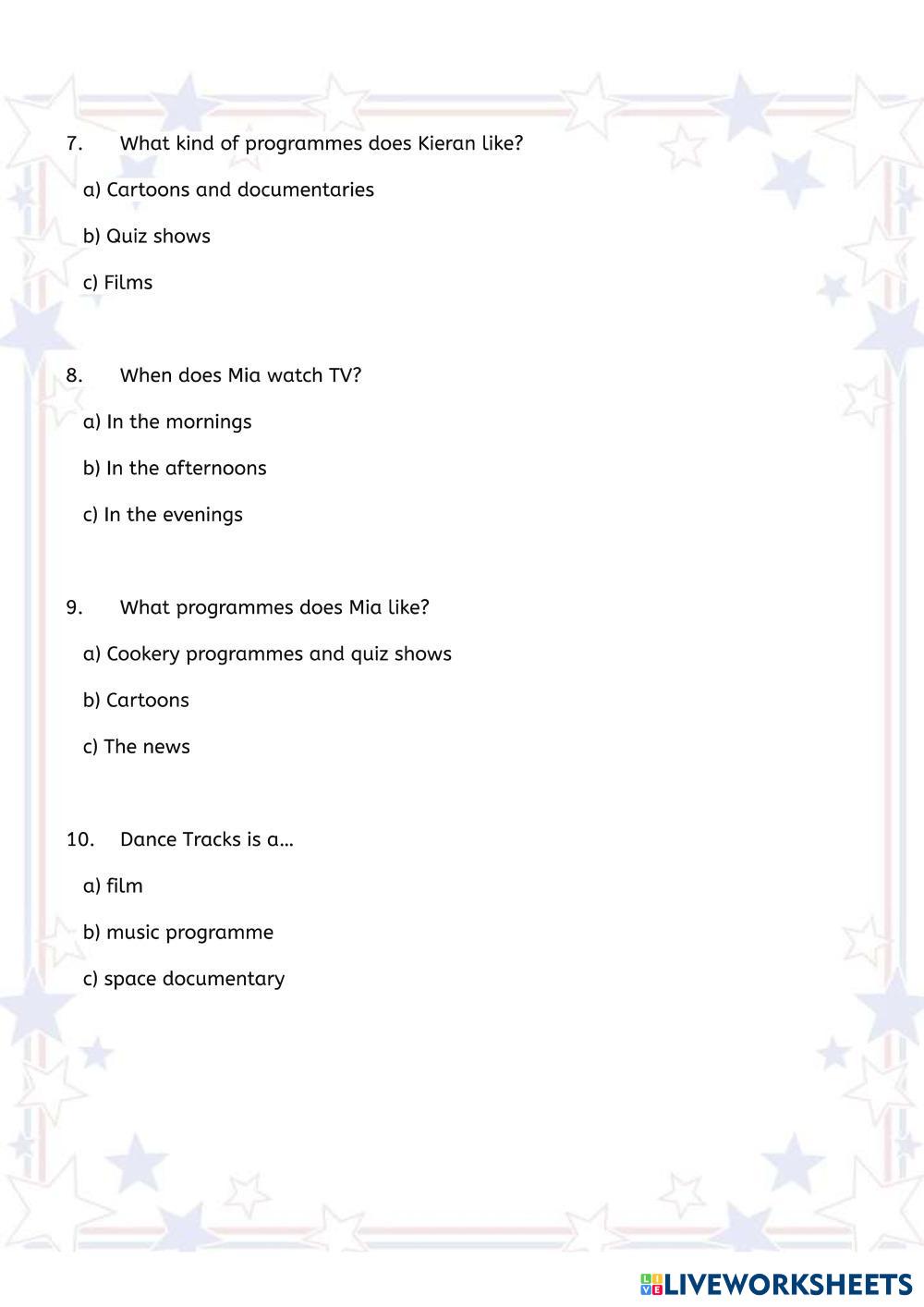 7. What kind of programmes does Kieran like?

a) Cartoons and documentaries

b) Quiz shows

c) Films

8. When does Mia watch TV?

a) In the mornings

b) In the afternoons

c) In the evenings

9. What programmes does Mia like?

a) Cookery programmes and quiz shows

b) Cartoons

c) The news

10. Dance Tracks is a...

a) film

b) music programme

c) space documentary

LIVEWORKSHEETS